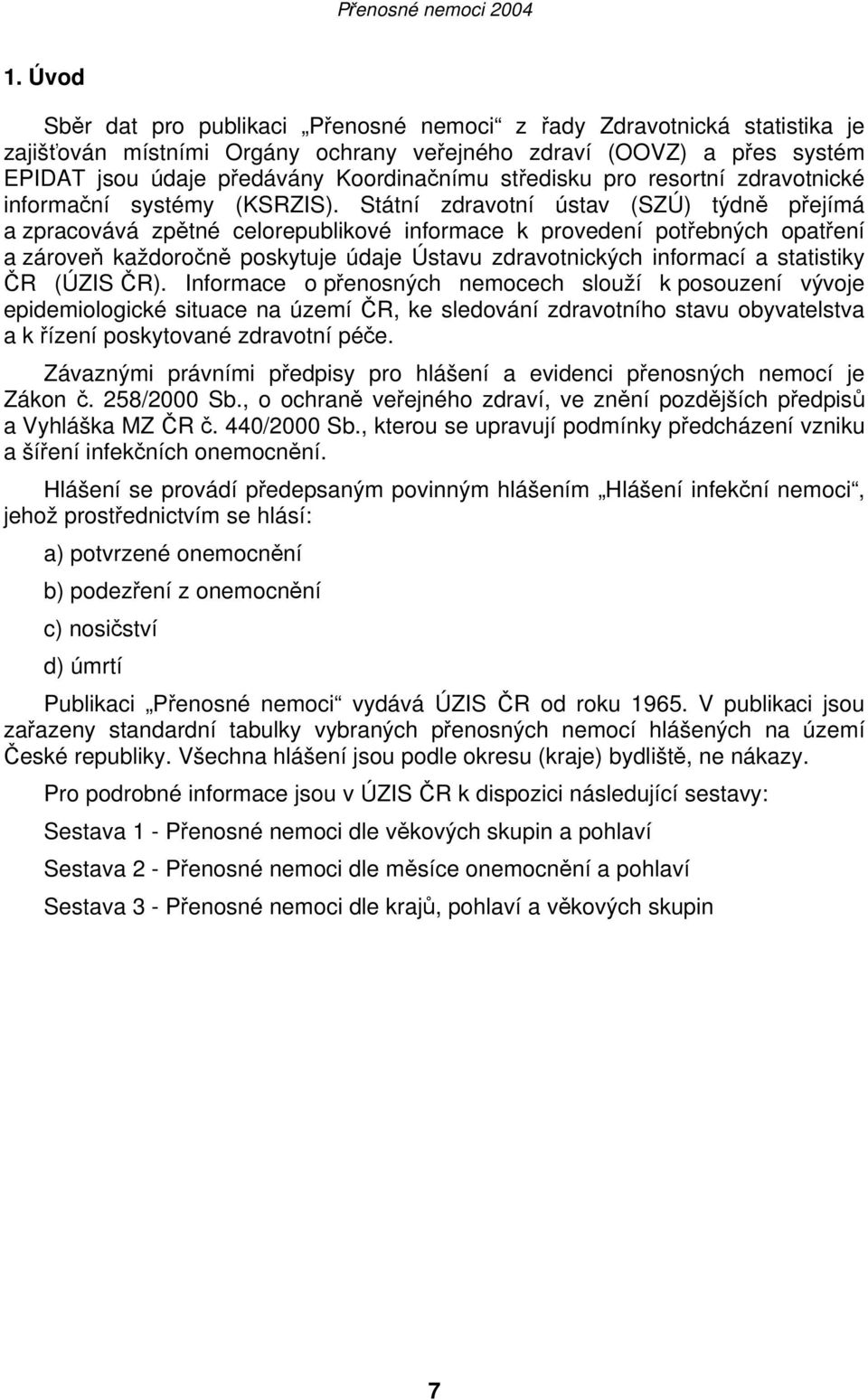 Přenosné nemoci 2004

1. Úvod

Sběr dat pro publikaci „Přenosné nemoci“ z řady Zdravotnická statistika je zajišťován místními Orgány ochrany veřejného zdraví (OOVZ) a přes systém EPIDAT jsou údaje předávány Koordinačnímu středisku pro resortní zdravotnické informační systémy (KSRZIS). Státní zdravotní ústav (SZÚ) týdně přejímá a zpracovává zpětné celorepublikové informace k provedení potřebných opatření a zároveň každoročně poskytuje údaje Ústavu zdravotnických informací a statistiky ČR (ÚZIS ČR). Informace o přenosných nemocech slouží k posouzení vývoje epidemiologické situace na území ČR, ke sledování zdravotního stavu obyvatelstva a k řízení poskytované zdravotní péče.

Závaznými právními předpisy pro hlášení a evidenci přenosných nemocí je Zákon č. 258/2000 Sb., o ochraně veřejného zdraví, ve znění pozdějších předpisů a Vyhláška MZ ČR č. 440/2000 Sb., kterou se upravují podmínky předcházení vzniku a šíření infekčních onemocnění.

Hlášení se provádí předepsaným povinným hlášením „Hlášení infekční nemoci“, jehož prostřednictvím se hlásí:

a) potvrzené onemocnění

b) podezření z onemocnění

c) nosičství

d) úmrtí

Publikaci „Přenosné nemoci“ vydává ÚZIS ČR od roku 1965. V publikaci jsou zařazeny standardní tabulky vybraných přenosných nemocí hlášených na území České republiky. Všechna hlášení jsou podle okresu (kraje) bydliště, ne nákazy.

Pro podrobné informace jsou v ÚZIS ČR k dispozici následující sestavy:

Sestava 1 - Přenosné nemoci dle věkových skupin a pohlaví

Sestava 2 - Přenosné nemoci dle měsíce onemocnění a pohlaví

Sestava 3 - Přenosné nemoci dle krajů, pohlaví a věkových skupin

7